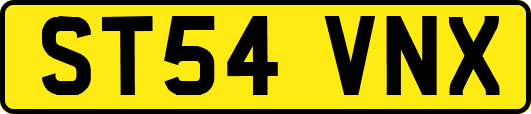 ST54 VNX